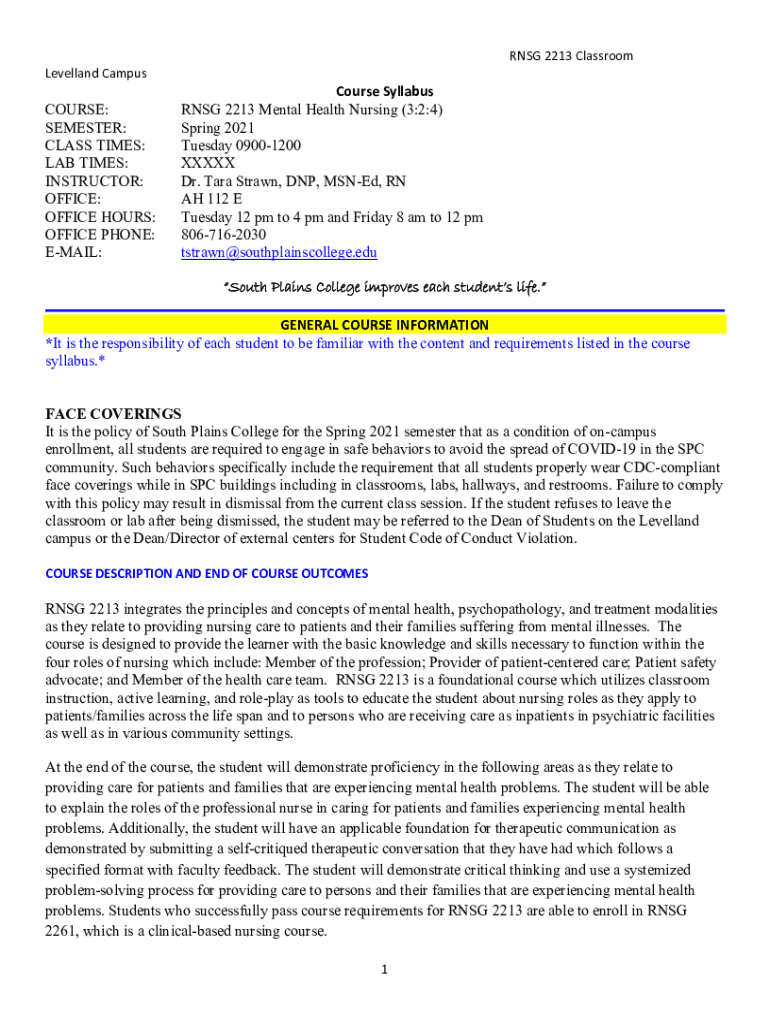 RNSG 2213 Classroom

Levelland Campus

Course Syllabus

| | |
|---|---|
| COURSE: | RNSG 2213 Mental Health Nursing (3:2:4) |
| SEMESTER: | Spring 2021 |
| CLASS TIMES: | Tuesday 0900-1200 |
| LAB TIMES: | XXXXX |
| INSTRUCTOR: | Dr. Tara Strawn, DNP, MSN-Ed, RN |
| OFFICE: | AH 112 E |
| OFFICE HOURS: | Tuesday 12 pm to 4 pm and Friday 8 am to 12 pm |
| OFFICE PHONE: | 806-716-2030 |
| E-MAIL: | tstrawn@southplainscollege.edu |

"South Plains College improves each student's life."

GENERAL COURSE INFORMATION

*It is the responsibility of each student to be familiar with the content and requirements listed in the course syllabus.*

FACE COVERINGS

It is the policy of South Plains College for the Spring 2021 semester that as a condition of on-campus enrollment, all students are required to engage in safe behaviors to avoid the spread of COVID-19 in the SPC community. Such behaviors specifically include the requirement that all students properly wear CDC-compliant face coverings while in SPC buildings including in classrooms, labs, hallways, and restrooms. Failure to comply with this policy may result in dismissal from the current class session. If the student refuses to leave the classroom or lab after being dismissed, the student may be referred to the Dean of Students on the Levelland campus or the Dean/Director of external centers for Student Code of Conduct Violation.

COURSE DESCRIPTION AND END OF COURSE OUTCOMES

RNSG 2213 integrates the principles and concepts of mental health, psychopathology, and treatment modalities as they relate to providing nursing care to patients and their families suffering from mental illnesses. The course is designed to provide the learner with the basic knowledge and skills necessary to function within the four roles of nursing which include: Member of the profession; Provider of patient-centered care; Patient safety advocate; and Member of the health care team. RNSG 2213 is a foundational course which utilizes classroom instruction, active learning, and role-play as tools to educate the student about nursing roles as they apply to patients/families across the life span and to persons who are receiving care as inpatients in psychiatric facilities as well as in various community settings.

At the end of the course, the student will demonstrate proficiency in the following areas as they relate to providing care for patients and families that are experiencing mental health problems. The student will be able to explain the roles of the professional nurse in caring for patients and families experiencing mental health problems. Additionally, the student will have an applicable foundation for therapeutic communication as demonstrated by submitting a self-critiqued therapeutic conversation that they have had which follows a specified format with faculty feedback. The student will demonstrate critical thinking and use a systemized problem-solving process for providing care to persons and their families that are experiencing mental health problems. Students who successfully pass course requirements for RNSG 2213 are able to enroll in RNSG 2261, which is a clinical-based nursing course.

1